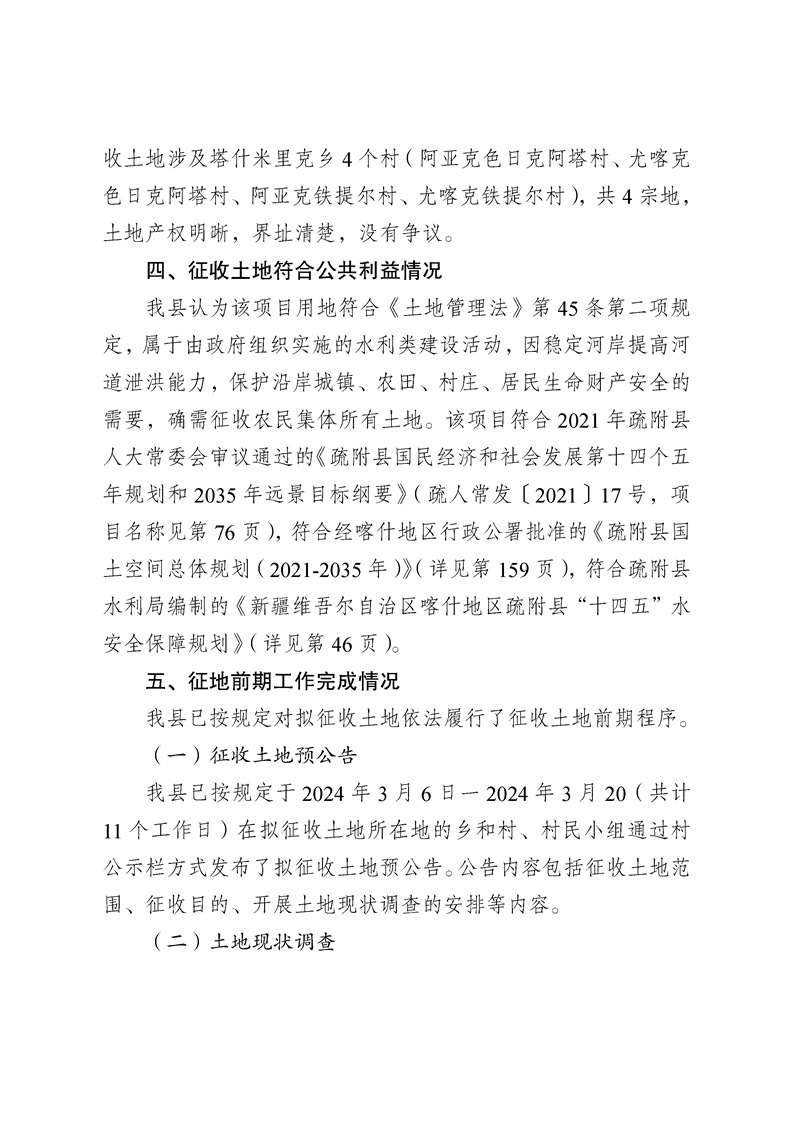 收土地涉及塔什米里克乡4个村（阿亚克色日克阿塔村、尤喀克色日克阿塔村、阿亚克铁提尔村、尤喀克铁提尔村），共4宗地，土地产权明晰，界址清楚，没有争议。

四、征收土地符合公共利益情况

我县认为该项目用地符合《土地管理法》第45条第二项规定，属于由政府组织实施的水利类建设活动，因稳定河岸提高河道泄洪能力，保护沿岸城镇、农田、村庄、居民生命财产安全的需要，确需征收农民集体所有土地。该项目符合2021年疏附县人大常委会审议通过的《疏附县国民经济和社会发展第十四个五年规划和2035年远景目标纲要》（疏人常发〔2021〕17号，项目名称见第76页），符合经喀什地区行政公署批准的《疏附县国土空间总体规划（2021-2035年）》（详见第159页），符合疏附县水利局编制的《新疆维吾尔自治区喀什地区疏附县“十四五”水安全保障规划》（详见第46页）。

五、征地前期工作完成情况

我县已按规定对拟征收土地依法履行了征收土地前期程序。

（一）征收土地预公告

我县已按规定于2024年3月6日—2024年3月20（共计11个工作日）在拟征收土地所在地的乡和村、村民小组通过村公示栏方式发布了拟征收土地预公告。公告内容包括征收土地范围、征收目的、开展土地现状调查的安排等内容。

（二）土地现状调查